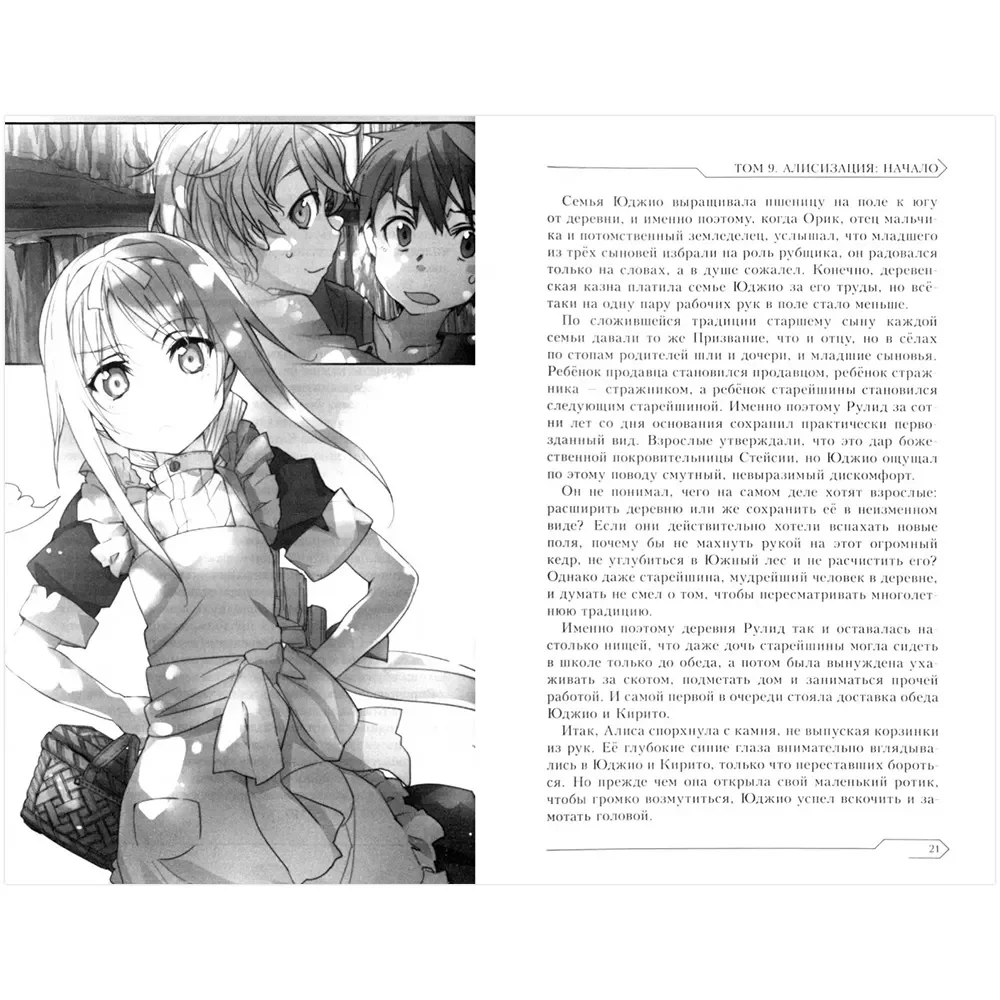 ТОМ 9. АЛИСИЗАЦИЯ: НАЧАЛО

Семья Юджио выращивала пшеницу на поле к югу от деревни, и именно поэтому, когда Орик, отец мальчика и потомственный земледелец, услышал, что младшего из трёх сыновей избрали на роль рубщика, он радовался только на словах, а в душе сожалел. Конечно, деревенская казна платила семье Юджио за его труды, но всё-таки на одну пару рабочих рук в поле стало меньше.

По сложившейся традиции старшему сыну каждой семьи давали то же Призвание, что и отцу, но в сёлах по стопам родителей шли и дочери, и младшие сыновья. Ребёнок продавца становился продавцом, ребёнок стражника — стражником, а ребёнок старейшины становился следующим старейшиной. Именно поэтому Рулид за сотни лет со дня основания сохранил практически первозданный вид. Взрослые утверждали, что это дар божественной покровительницы Стейсии, но Юджио ощущал по этому поводу смутный, невыразимый дискомфорт.

Он не понимал, чего на самом деле хотят взрослые: расширить деревню или же сохранить её в неизменном виде? Если они действительно хотели вспахать новые поля, почему бы не махнуть рукой на этот огромный кедр, не углубиться в Южный лес и не расчистить его? Однако даже старейшина, мудрейший человек в деревне, и думать не смел о том, чтобы пересматривать многолетнюю традицию.

Именно поэтому деревня Рулид так и оставалась настолько нищей, что даже дочь старейшины могла сидеть в школе только до обеда, а потом была вынуждена ухаживать за скотом, подметать дом и заниматься прочей работой. И самой первой в очереди стояла доставка обеда Юджио и Кирито.

Итак, Алиса спорхнула с камня, не выпуская корзинки из рук. Её глубокие синие глаза внимательно вглядывались в Юджио и Кирито, только что переставших бороться. Но прежде чем она открыла свой маленький ротик, чтобы громко возмутиться, Юджио успел вскочить и замотать головой.

21